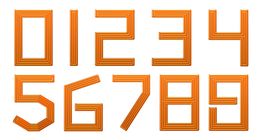 01234
56789